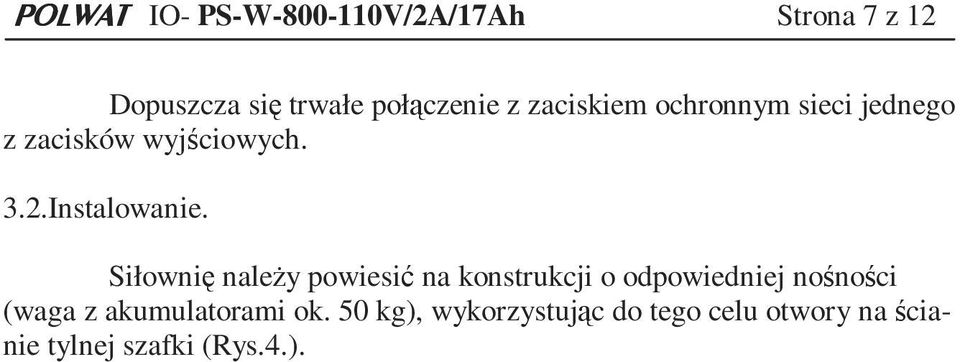 POLWAT IO- PS-W-800-110V/2A/17Ah Strona 7 z 12

Dopuszcza się trwałe połączenie z zaciskiem ochronnym sieci jednego z zacisków wyjściowych.

3.2.Instalowanie.

Siłownię należy powiesić na konstrukcji o odpowiedniej nośności (waga z akumulatorami ok. 50 kg), wykorzystując do tego celu otwory na ścianie tylnej szafki (Rys.4.).